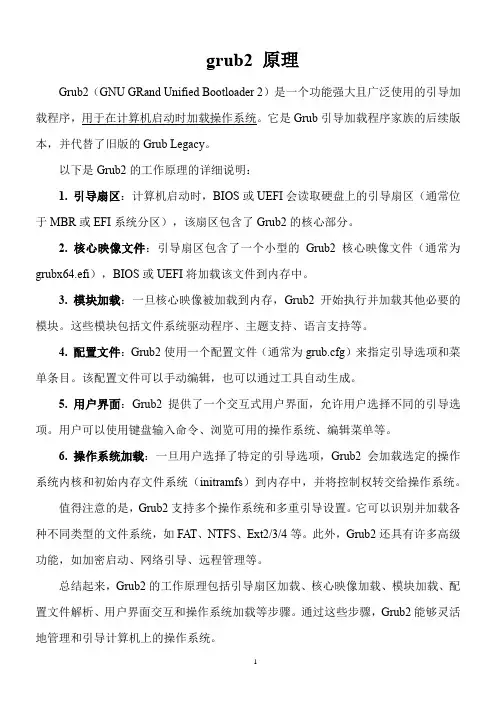 grub2 原理

Grub2（GNU GRand Unified Bootloader 2）是一个功能强大且广泛使用的引导加载程序，用于在计算机启动时加载操作系统。它是 Grub 引导加载程序家族的后续版本，并代替了旧版的 Grub Legacy。

以下是 Grub2 的工作原理的详细说明：

1. 引导扇区：计算机启动时，BIOS 或 UEFI 会读取硬盘上的引导扇区（通常位于 MBR 或 EFI 系统分区），该扇区包含了 Grub2 的核心部分。

2. 核心映像文件：引导扇区包含了一个小型的 Grub2 核心映像文件（通常为 grubx64.efi），BIOS 或 UEFI 将加载该文件到内存中。

3. 模块加载：一旦核心映像被加载到内存，Grub2 开始执行并加载其他必要的模块。这些模块包括文件系统驱动程序、主题支持、语言支持等。

4. 配置文件：Grub2 使用一个配置文件（通常为 grub.cfg）来指定引导选项和菜单条目。该配置文件可以手动编辑，也可以通过工具自动生成。

5. 用户界面：Grub2 提供了一个交互式用户界面，允许用户选择不同的引导选项。用户可以使用键盘输入命令、浏览可用的操作系统、编辑菜单等。

6. 操作系统加载：一旦用户选择了特定的引导选项，Grub2 会加载选定的操作系统内核和初始内存文件系统（initramfs）到内存中，并将控制权转交给操作系统。

值得注意的是，Grub2 支持多个操作系统和多重引导设置。它可以识别并加载各种不同类型的文件系统，如 FAT、NTFS、Ext2/3/4 等。此外，Grub2 还具有许多高级功能，如加密启动、网络引导、远程管理等。

总结起来，Grub2 的工作原理包括引导扇区加载、核心映像加载、模块加载、配置文件解析、用户界面交互和操作系统加载等步骤。通过这些步骤，Grub2 能够灵活地管理和引导计算机上的操作系统。

1